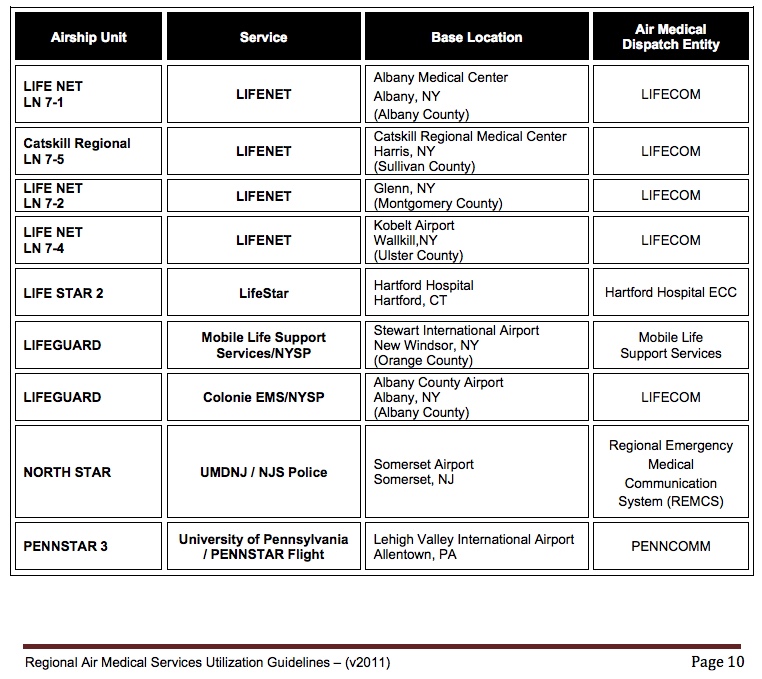 | Airship Unit | Service | Base Location | Air Medical Dispatch Entity |
|---|---|---|---|
| LIFE NET LN 7-1 | LIFENET | Albany Medical Center Albany, NY (Albany County) | LIFECOM |
| Catskill Regional LN 7-5 | LIFENET | Catskill Regional Medical Center Harris, NY (Sullivan County) | LIFECOM |
| LIFE NET LN 7-2 | LIFENET | Glenn, NY (Montgomery County) | LIFECOM |
| LIFE NET LN 7-4 | LIFENET | Kobelt Airport Wallkill,NY (Ulster County) | LIFECOM |
| LIFE STAR 2 | LifeStar | Hartford Hospital Hartford, CT | Hartford Hospital ECC |
| LIFEGUARD | Mobile Life Support Services/NYSP | Stewart International Airport New Windsor, NY (Orange County) | Mobile Life Support Services |
| LIFEGUARD | Colonie EMS/NYSP | Albany County Airport Albany, NY (Albany County) | LIFECOM |
| NORTH STAR | UMDNJ / NJS Police | Somerset Airport Somerset, NJ | Regional Emergency Medical Communication System (REMCS) |
| PENNSTAR 3 | University of Pennsylvania / PENNSTAR Flight | Lehigh Valley International Airport Allentown, PA | PENNCOMM |

Regional Air Medical Services Utilization Guidelines – (v2011) Page 10